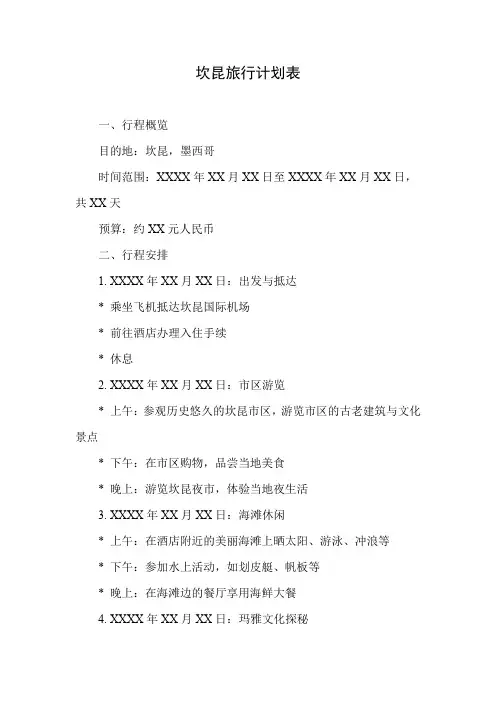 坎昆旅行计划表

一、行程概览

目的地：坎昆，墨西哥

时间范围：XXXX 年 XX 月 XX 日至 XXXX 年 XX 月 XX 日，共 XX 天

预算：约 XX 元人民币

二、行程安排

1. XXXX 年 XX 月 XX 日：出发与抵达

* 乘坐飞机抵达坎昆国际机场

* 前往酒店办理入住手续

* 休息

2. XXXX 年 XX 月 XX 日：市区游览

* 上午：参观历史悠久的坎昆市区，游览市区的古老建筑与文化景点

* 下午：在市区购物，品尝当地美食

* 晚上：游览坎昆夜市，体验当地夜生活

3. XXXX 年 XX 月 XX 日：海滩休闲

* 上午：在酒店附近的美丽海滩上晒太阳、游泳、冲浪等

* 下午：参加水上活动，如划皮艇、帆板等

* 晚上：在海滩边的餐厅享用海鲜大餐

4. XXXX 年 XX 月 XX 日：玛雅文化探秘